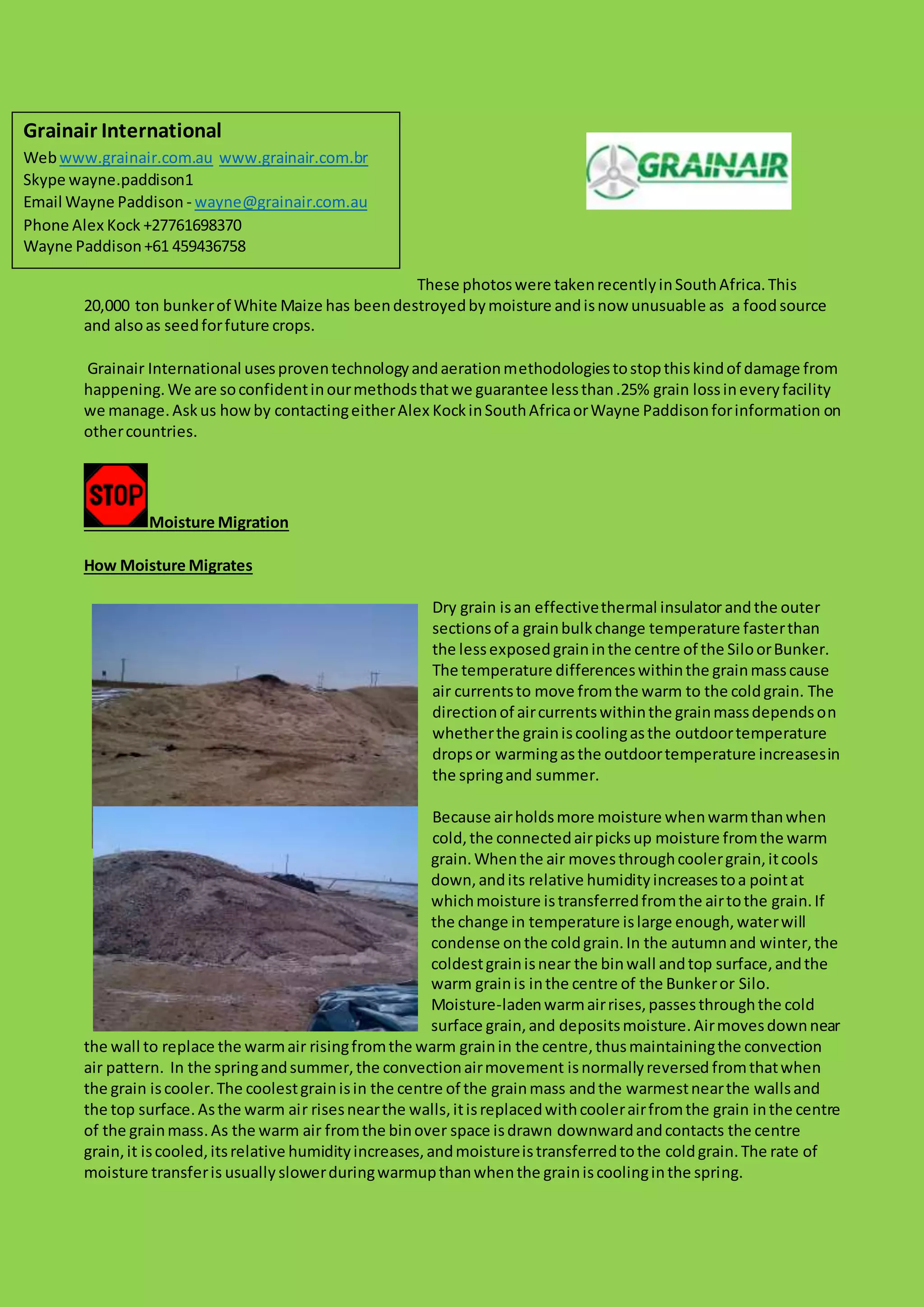 Grainair International
Web www.grainair.com.au www.grainair.com.br
Skype wayne.paddison1
Email Wayne Paddison - wayne@grainair.com.au
Phone Alex Kock +27761698370
Wayne Paddison +61 459436758

GRAINAIR

These photos were taken recently in South Africa. This 20,000 ton bunker of White Maize has been destroyed by moisture and is now unusuable as a food source and also as seed for future crops.

Grainair International uses proven technology and aeration methodologies to stop this kind of damage from happening. We are so confident in our methods that we guarantee less than .25% grain loss in every facility we manage. Ask us how by contacting either Alex Kock in South Africa or Wayne Paddison for information on other countries.

STOP

Moisture Migration

How Moisture Migrates

Dry grain is an effective thermal insulator and the outer sections of a grain bulk change temperature faster than the less exposed grain in the centre of the Silo or Bunker. The temperature differences within the grain mass cause air currents to move from the warm to the cold grain. The direction of air currents within the grain mass depends on whether the grain is cooling as the outdoor temperature drops or warming as the outdoor temperature increases in the spring and summer.

Because air holds more moisture when warm than when cold, the connected air picks up moisture from the warm grain. When the air moves through cooler grain, it cools down, and its relative humidity increases to a point at which moisture is transferred from the air to the grain. If the change in temperature is large enough, water will condense on the cold grain. In the autumn and winter, the coldest grain is near the bin wall and top surface, and the warm grain is in the centre of the Bunker or Silo. Moisture-laden warm air rises, passes through the cold surface grain, and deposits moisture. Air moves down near the wall to replace the warm air rising from the warm grain in the centre, thus maintaining the convection air pattern. In the spring and summer, the convection air movement is normally reversed from that when the grain is cooler. The coolest grain is in the centre of the grain mass and the warmest near the walls and the top surface. As the warm air rises near the walls, it is replaced with cooler air from the grain in the centre of the grain mass. As the warm air from the bin over space is drawn downward and contacts the centre grain, it is cooled, its relative humidity increases, and moisture is transferred to the cold grain. The rate of moisture transfer is usually slower during warmup than when the grain is cooling in the spring.